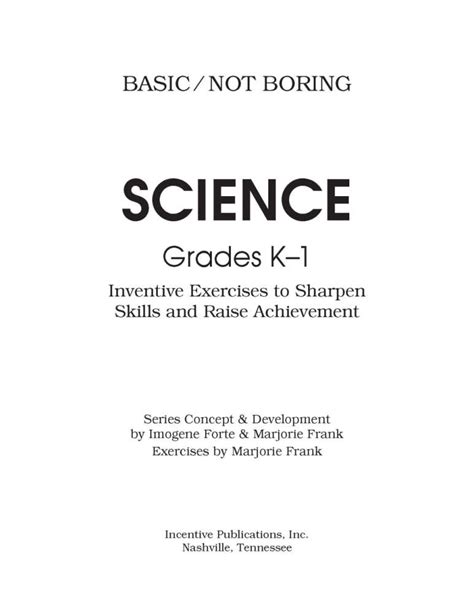 BASIC / NOT BORING

SCIENCE

Grades K–1

Inventive Exercises to Sharpen
Skills and Raise Achievement

Series Concept & Development
by Imogene Forte & Marjorie Frank
Exercises by Marjorie Frank

Incentive Publications, Inc.
Nashville, Tennessee